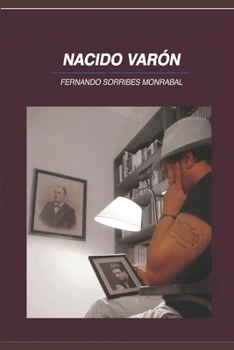 NACIDO VARÓN

FERNANDO SORRIBES MONRABAL